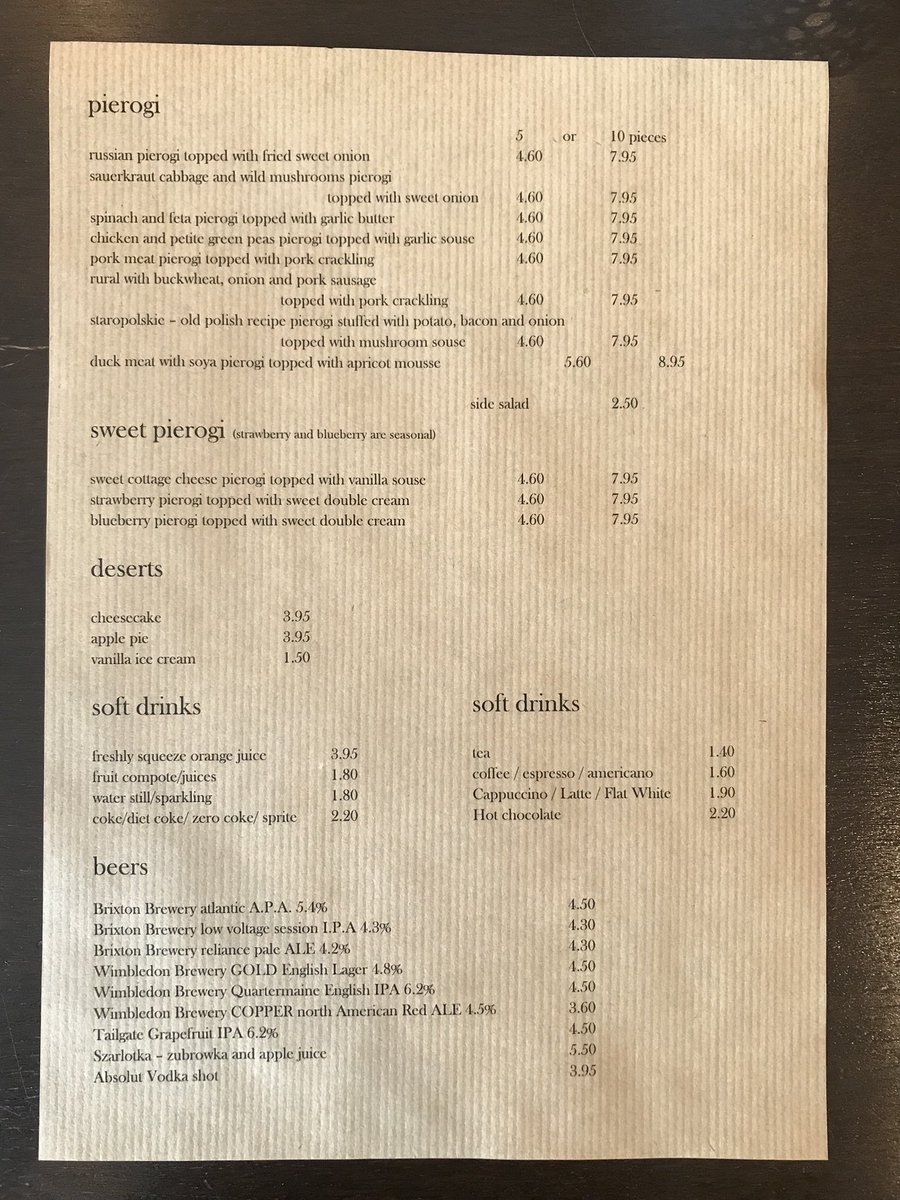 pierogi

5 or 10 pieces

russian pierogi topped with fried sweet onion 4.60 7.95
sauerkraut cabbage and wild mushrooms pierogi topped with sweet onion 4.60 7.95
spinach and feta pierogi topped with garlic butter 4.60 7.95
chicken and petite green peas pierogi topped with garlic souse 4.60 7.95
pork meat pierogi topped with pork crackling 4.60 7.95
rural with buckwheat, onion and pork sausage topped with pork crackling 4.60 7.95
staropolskie - old polish recipe pierogi stuffed with potato, bacon and onion topped with mushroom souse 4.60 7.95
duck meat with soya pierogi topped with apricot mousse 5.60 8.95

side salad 2.50

sweet pierogi (strawberry and blueberry are seasonal)

sweet cottage cheese pierogi topped with vanilla souse 4.60 7.95
strawberry pierogi topped with sweet double cream 4.60 7.95
blueberry pierogi topped with sweet double cream 4.60 7.95

deserts

cheesecake 3.95
apple pie 3.95
vanilla ice cream 1.50

soft drinks

freshly squeeze orange juice 3.95
fruit compote/juices 1.80
water still/sparkling 1.80
coke/diet coke/ zero coke/ sprite 2.20

soft drinks

tea 1.40
coffee / espresso / americano 1.60
Cappuccino / Latte / Flat White 1.90
Hot chocolate 2.20

beers

Brixton Brewery atlantic A.P.A. 5.4% 4.50
Brixton Brewery low voltage session I.P.A 4.3% 4.30
Brixton Brewery reliance pale ALE 4.2% 4.30
Wimbledon Brewery GOLD English Lager 4.8% 4.50
Wimbledon Brewery Quartermaine English IPA 6.2% 4.50
Wimbledon Brewery COPPER north American Red ALE 4.5% 3.60
Tailgate Grapefruit IPA 6.2% 4.50
Szarlotka - zubrowka and apple juice 5.50
Absolut Vodka shot 3.95